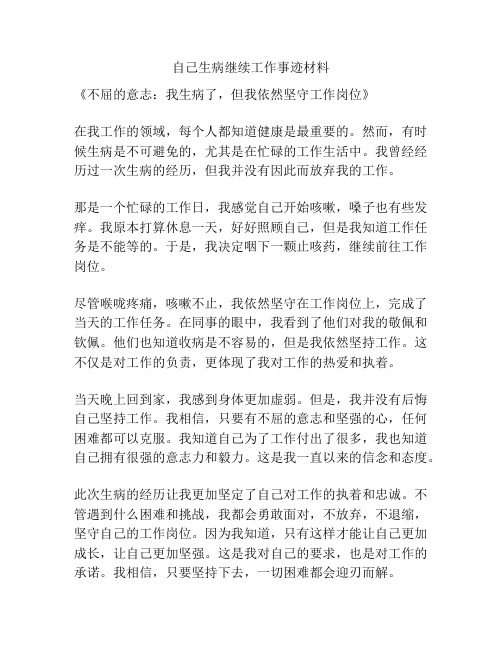 自己生病继续工作事迹材料

《不屈的意志：我生病了，但我依然坚守工作岗位》

在我工作的领域，每个人都知道健康是最重要的。然而，有时候生病是不可避免的，尤其是在忙碌的工作生活中。我曾经经历过一次生病的经历，但我并没有因此而放弃我的工作。

那是一个忙碌的工作日，我感觉自己开始咳嗽，嗓子也有些发痒。我原本打算休息一天，好好照顾自己，但是我知道工作任务是不能等的。于是，我决定咽下一颗止咳药，继续前往工作岗位。

尽管喉咙疼痛，咳嗽不止，我依然坚守在工作岗位上，完成了当天的工作任务。在同事的眼中，我看到了他们对我的敬佩和钦佩。他们也知道收病是不容易的，但是我依然坚持工作。这不仅是对工作的负责，更体现了我对工作的热爱和执着。

当天晚上回到家，我感到身体更加虚弱。但是，我并没有后悔自己坚持工作。我相信，只要有不屈的意志和坚强的心，任何困难都可以克服。我知道自己为了工作付出了很多，我也知道自己拥有很强的意志力和毅力。这是我一直以来的信念和态度。

此次生病的经历让我更加坚定了自己对工作的执着和忠诚。不管遇到什么困难和挑战，我都会勇敢面对，不放弃，不退缩，坚守自己的工作岗位。因为我知道，只有这样才能让自己更加成长，让自己更加坚强。这是我对自己的要求，也是对工作的承诺。我相信，只要坚持下去，一切困难都会迎刃而解。